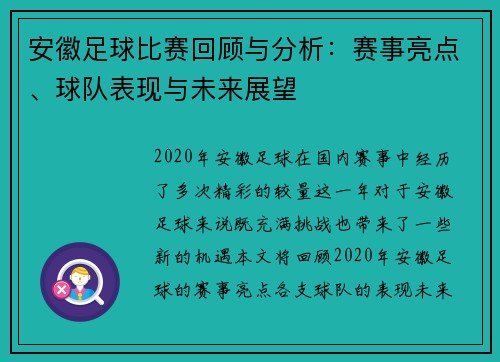 安徽足球比赛回顾与分析：赛事亮点、球队表现与未来展望

2020年安徽足球在国内赛事中经历了多次精彩的较量这一年对于安徽足球来说既充满挑战也带来了一些新的机遇本文将回顾2020年安徽足球的赛事亮点各支球队的表现未来